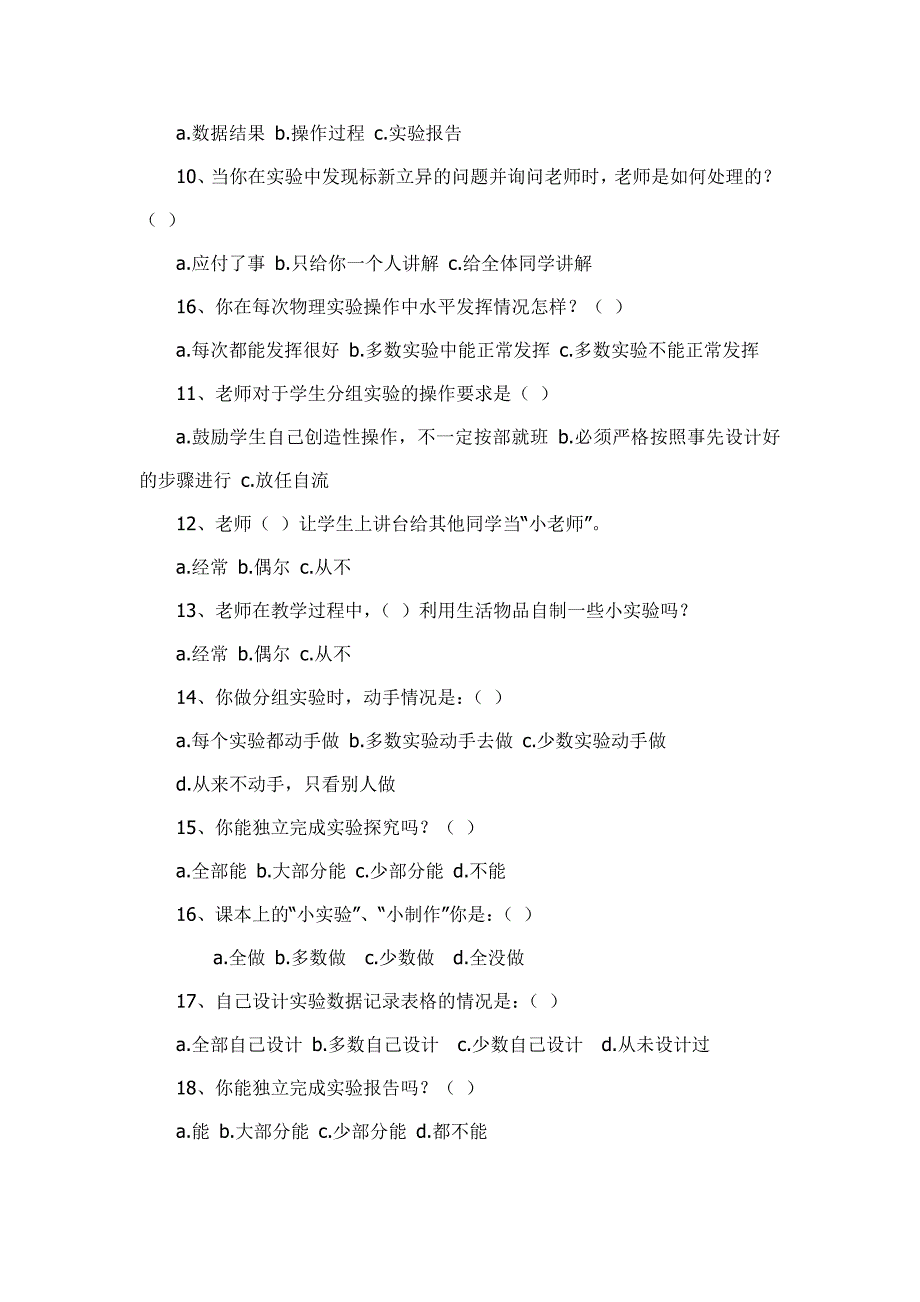 a.数据结果 b.操作过程 c.实验报告

10、当你在实验中发现标新立异的问题并询问老师时，老师是如何处理的？（ ）

a.应付了事 b.只给你一个人讲解 c.给全体同学讲解

16、你在每次物理实验操作中水平发挥情况怎样？（ ）

a.每次都能发挥很好 b.多数实验中能正常发挥 c.多数实验不能正常发挥

11、老师对于学生分组实验的操作要求是（ ）

a.鼓励学生自己创造性操作，不一定按部就班 b.必须严格按照事先设计好的步骤进行 c.放任自流

12、老师（ ）让学生上讲台给其他同学当“小老师”。

a.经常 b.偶尔 c.从不

13、老师在教学过程中，（ ）利用生活物品自制一些小实验吗？

a.经常 b.偶尔 c.从不

14、你做分组实验时，动手情况是：（ ）

a.每个实验都动手做 b.多数实验动手去做 c.少数实验动手做

d.从来不动手，只看别人做

15、你能独立完成实验探究吗？（ ）

a.全部能 b.大部分能 c.少部分能 d.不能

16、课本上的“小实验”、“小制作”你是：（ ）

a.全做 b.多数做 c.少数做 d.全没做

17、自己设计实验数据记录表格的情况是：（ ）

a.全部自己设计 b.多数自己设计 c.少数自己设计 d.从未设计过

18、你能独立完成实验报告吗？（ ）

a.能 b.大部分能 c.少部分能 d.都不能